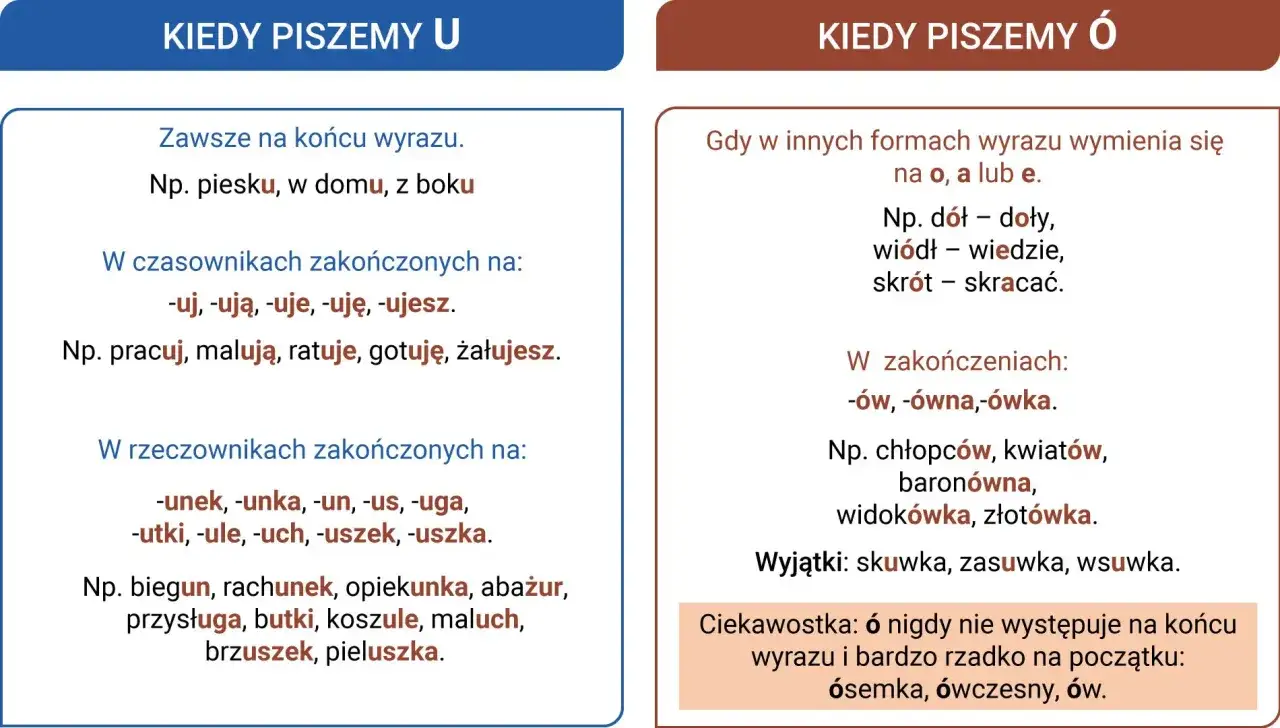 KIEDY PISZEMY U

Zawsze na końcu wyrazu.

Np. piesku, w domu, z boku

W czasownikach zakończonych na:

-uj, -ują, -uje, -uję, -ujesz.

Np. pracuj, malują, ratuje, gotuję, żałujesz.

W rzeczownikach zakończonych na:

-unek, -unka, -un, -us, -uga, -utki, -ule, -uch, -uszek, -uszka.

Np. biegun, rachunek, opiekunka, abażur, przysługa, butki, koszule, maluch, brzuszek, pieluszka.

KIEDY PISZEMY Ó

Gdy w innych formach wyrazu wymienia się na o, a lub e.

Np. dół – doły, wiódł – wiedzie, skrót – skracać.

W zakończeniach:

-ów, -ówna,-ówka.

Np. chłopców, kwiatów, baronówna, widokówka, złotówka.

Wyjątki: skuwka, zasuwka, wsuwka.

Ciekawostka: ó nigdy nie występuje na końcu wyrazu i bardzo rzadko na początku: ósemka, ówczesny, ów.